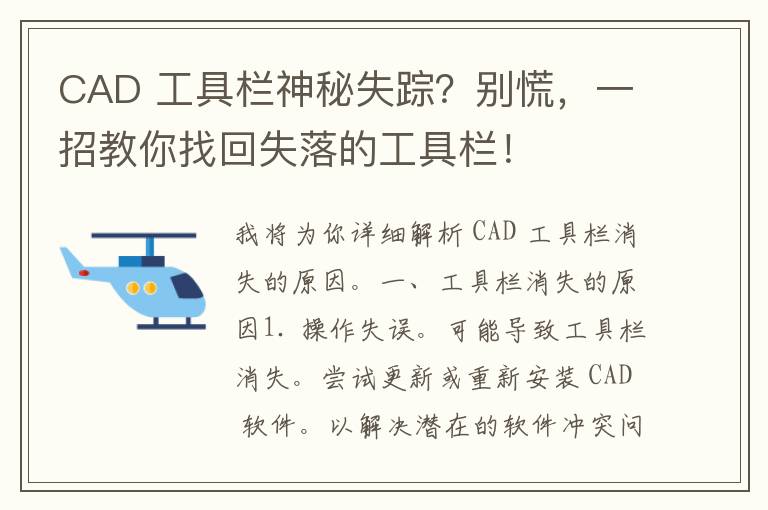 CAD 工具栏神秘失踪？别慌，一招教你找回失落的工具栏！

我将为你详细解析 CAD 工具栏消失的原因。一、工具栏消失的原因1. 操作失误。可能导致工具栏消失。尝试更新或重新安装 CAD 软件。以解决潜在的软件冲突问